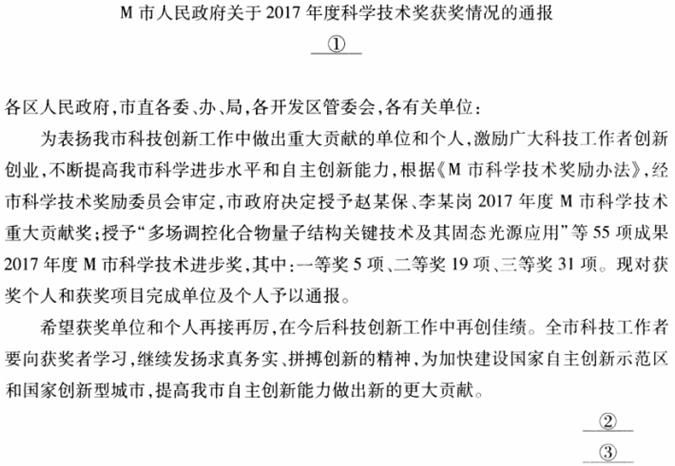 M 市人民政府关于 2017 年度科学技术奖获奖情况的通报

①

各区人民政府，市直各委、办、局，各开发区管委会，各有关单位：

为表扬我市科技创新工作中做出重大贡献的单位和个人，激励广大科技工作者创新创业，不断提高我市科学进步水平和自主创新能力，根据《M 市科学技术奖励办法》，经市科学技术奖励委员会审定，市政府决定授予赵某保、李某岗 2017 年度 M 市科学技术重大贡献奖；授予“多场调控化合物量子结构关键技术及其固态光源应用”等 55 项成果 2017 年度 M 市科学技术进步奖，其中：一等奖 5 项、二等奖 19 项、三等奖 31 项。现对获奖个人和获奖项目完成单位及个人予以通报。

希望获奖单位和个人再接再厉，在今后科技创新工作中再创佳绩。全市科技工作者要向获奖者学习，继续发扬求真务实、拼搏创新的精神，为加快建设国家自主创新示范区和国家创新型城市，提高我市自主创新能力做出新的更大贡献。

②

③